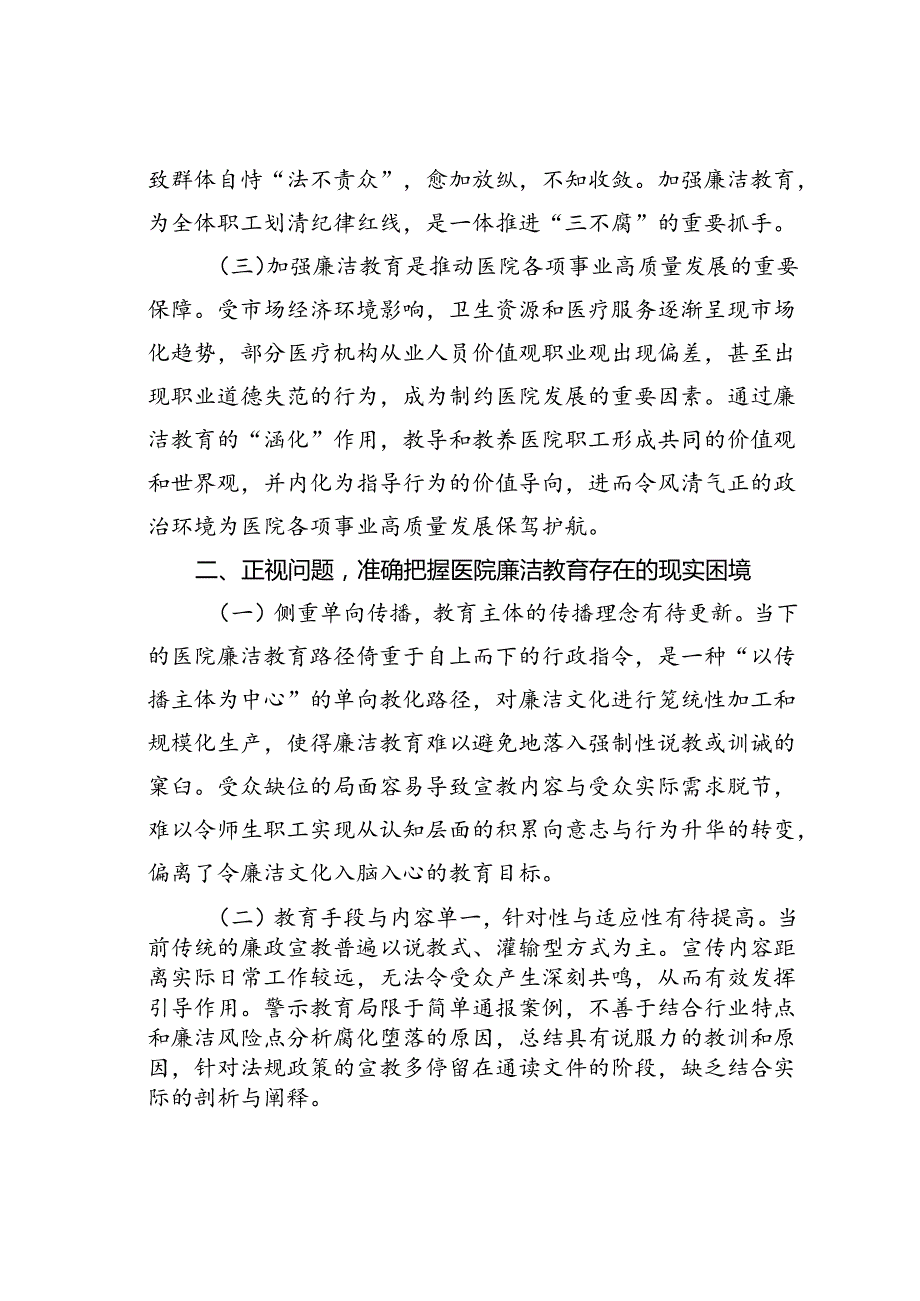 致群体自恃“法不责众”，愈加放纵，不知收敛。加强廉洁教育，为全体职工划清纪律红线，是一体推进“三不腐”的重要抓手。

（三）加强廉洁教育是推动医院各项事业高质量发展的重要保障。受市场经济环境影响，卫生资源和医疗服务逐渐呈现市场化趋势，部分医疗机构从业人员价值观职业观出现偏差，甚至出现职业道德失范的行为，成为制约医院发展的重要因素。通过廉洁教育的“涵化”作用，教导和教养医院职工形成共同的价值观和世界观，并内化为指导行为的价值导向，进而令风清气正的政治环境为医院各项事业高质量发展保驾护航。

二、正视问题，准确把握医院廉洁教育存在的现实困境

（一）侧重单向传播，教育主体的传播理念有待更新。当下的医院廉洁教育路径倚重于自上而下的行政指令，是一种“以传播主体为中心”的单向教化路径，对廉洁文化进行笼统性加工和规模化生产，使得廉洁教育难以避免地落入强制性说教或训诫的窠臼。受众缺位的局面容易导致宣教内容与受众实际需求脱节，难以令师生职工实现从认知层面的积累向意志与行为升华的转变，偏离了令廉洁文化入脑入心的教育目标。

（二）教育手段与内容单一，针对性与适应性有待提高。当前传统的廉政宣教普遍以说教式、灌输型方式为主。宣传内容距离实际日常工作较远，无法令受众产生深刻共鸣，从而有效发挥引导作用。警示教育局限于简单通报案例，不善于结合行业特点和廉洁风险点分析腐化堕落的原因，总结具有说服力的教训和原因，针对法规政策的宣教多停留在通读文件的阶段，缺乏结合实际的剖析与阐释。